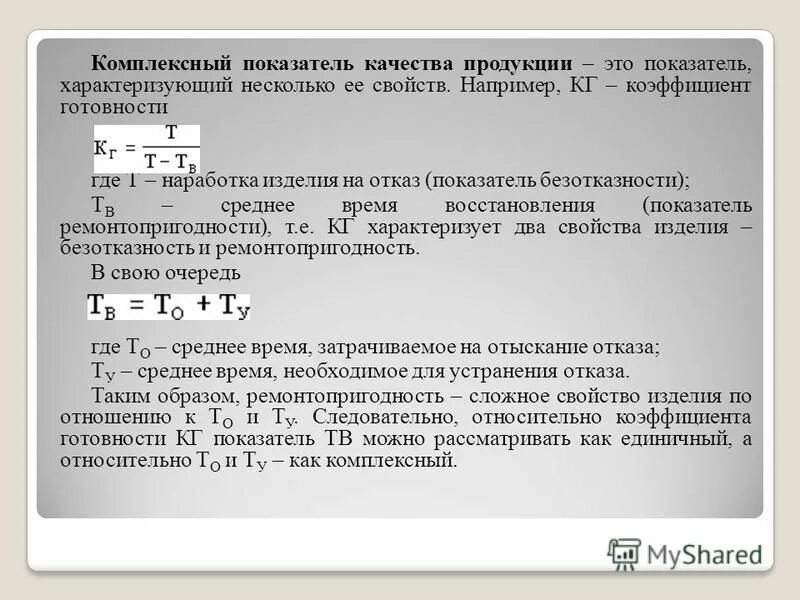 **Комплексный показатель качества продукции** – это показатель, характеризующий несколько ее свойств. Например, КГ – коэффициент готовности

$К_Г = \frac{Т}{Т - Т_В}$

где Т – наработка изделия на отказ (показатель безотказности);

$Т_В$ – среднее время восстановления (показатель ремонтопригодности), т.е. КГ характеризует два свойства изделия – безотказность и ремонтопригодность.

В свою очередь

$Т_В = Т_О + Т_У$

где $Т_О$ – среднее время, затрачиваемое на отыскание отказа;

$Т_У$ – среднее время, необходимое для устранения отказа.

Таким образом, ремонтопригодность – сложное свойство изделия по отношению к $Т_О$ и $Т_У$. Следовательно, относительно коэффициента готовности КГ показатель ТВ можно рассматривать как единичный, а относительно $Т_О$ и $Т_У$ – как комплексный.

MyShared